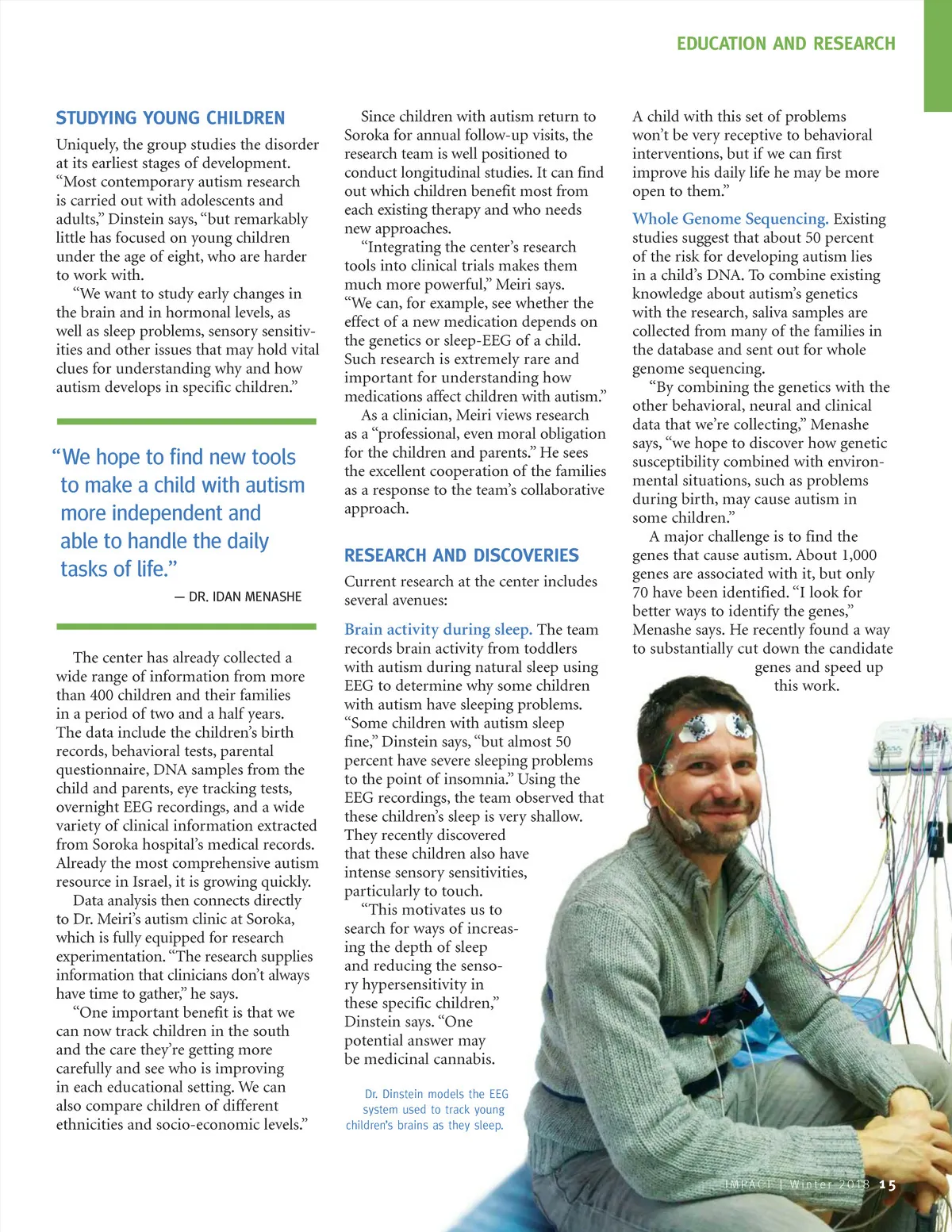 EDUCATION AND RESEARCH

STUDYING YOUNG CHILDREN

Uniquely, the group studies the disorder at its earliest stages of development. "Most contemporary autism research is carried out with adolescents and adults," Dinstein says, "but remarkably little has focused on young children under the age of eight, who are harder to work with.

"We want to study early changes in the brain and in hormonal levels, as well as sleep problems, sensory sensitivities and other issues that may hold vital clues for understanding why and how autism develops in specific children."

"We hope to find new tools to make a child with autism more independent and able to handle the daily tasks of life."

— DR. IDAN MENASHE

The center has already collected a wide range of information from more than 400 children and their families in a period of two and a half years. The data include the children's birth records, behavioral tests, parental questionnaire, DNA samples from the child and parents, eye tracking tests, overnight EEG recordings, and a wide variety of clinical information extracted from Soroka hospital's medical records. Already the most comprehensive autism resource in Israel, it is growing quickly.

Data analysis then connects directly to Dr. Meiri's autism clinic at Soroka, which is fully equipped for research experimentation. "The research supplies information that clinicians don't always have time to gather," he says.

"One important benefit is that we can now track children in the south and the care they're getting more carefully and see who is improving in each educational setting. We can also compare children of different ethnicities and socio-economic levels."

Since children with autism return to Soroka for annual follow-up visits, the research team is well positioned to conduct longitudinal studies. It can find out which children benefit most from each existing therapy and who needs new approaches.

"Integrating the center's research tools into clinical trials makes them much more powerful," Meiri says. "We can, for example, see whether the effect of a new medication depends on the genetics or sleep-EEG of a child. Such research is extremely rare and important for understanding how medications affect children with autism."

As a clinician, Meiri views research as a "professional, even moral obligation for the children and parents." He sees the excellent cooperation of the families as a response to the team's collaborative approach.

RESEARCH AND DISCOVERIES

Current research at the center includes several avenues:

Brain activity during sleep. The team records brain activity from toddlers with autism during natural sleep using EEG to determine why some children with autism have sleeping problems. "Some children with autism sleep fine," Dinstein says, "but almost 50 percent have severe sleeping problems to the point of insomnia." Using the EEG recordings, the team observed that these children's sleep is very shallow. They recently discovered that these children also have intense sensory sensitivities, particularly to touch.

"This motivates us to search for ways of increasing the depth of sleep and reducing the sensory hypersensitivity in these specific children," Dinstein says. "One potential answer may be medicinal cannabis.

Dr. Dinstein models the EEG system used to track young children's brains as they sleep.

A child with this set of problems won't be very receptive to behavioral interventions, but if we can first improve his daily life he may be more open to them."

Whole Genome Sequencing. Existing studies suggest that about 50 percent of the risk for developing autism lies in a child's DNA. To combine existing knowledge about autism's genetics with the research, saliva samples are collected from many of the families in the database and sent out for whole genome sequencing.

"By combining the genetics with the other behavioral, neural and clinical data that we're collecting," Menashe says, "we hope to discover how genetic susceptibility combined with environmental situations, such as problems during birth, may cause autism in some children."

A major challenge is to find the genes that cause autism. About 1,000 genes are associated with it, but only 70 have been identified. "I look for better ways to identify the genes," Menashe says. He recently found a way to substantially cut down the candidate genes and speed up this work.

IMPACT | Winter 2018 15